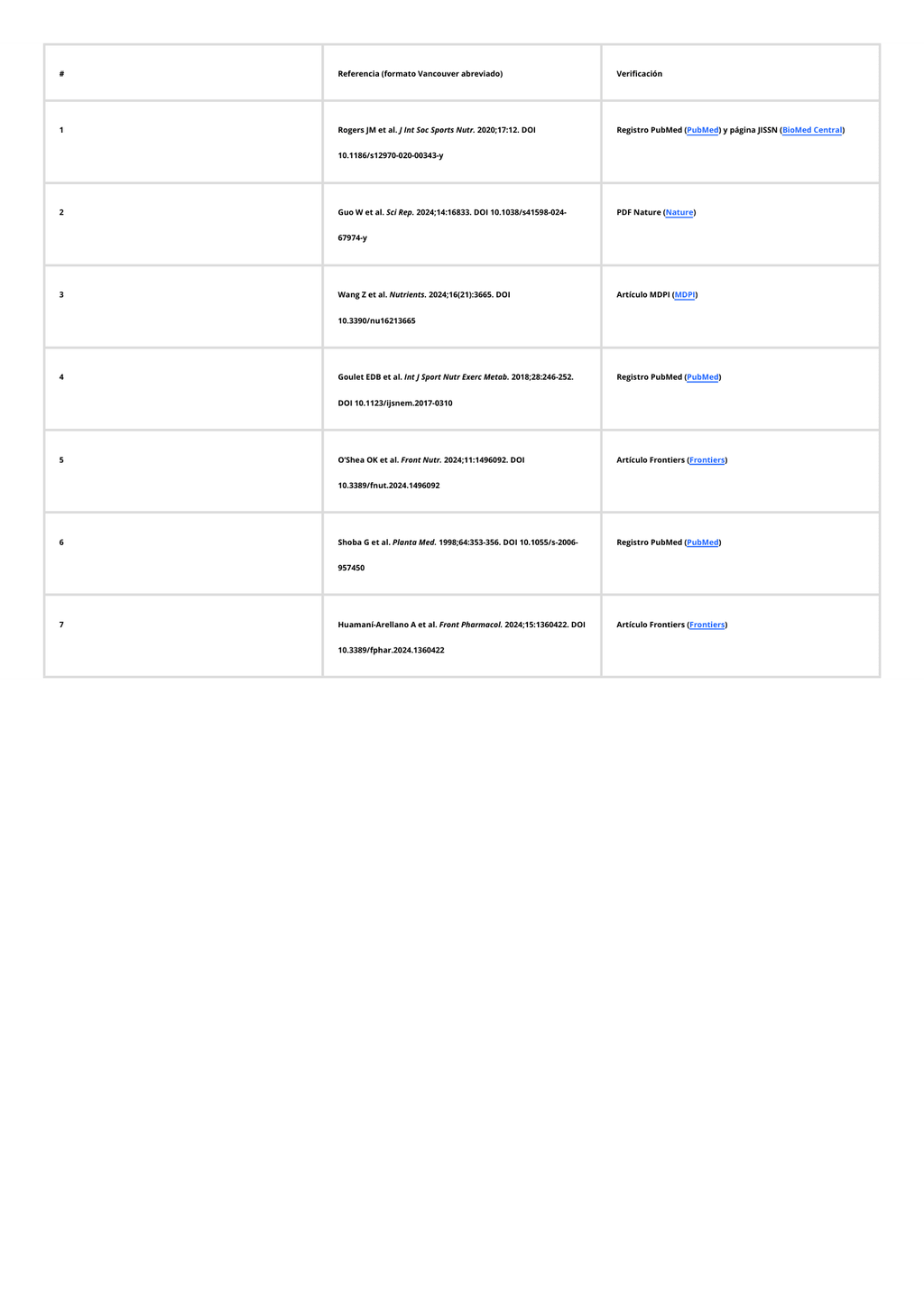 | # | Referencia (formato Vancouver abreviado) | Verificación |
|---|---|---|
| 1 | Rogers JM et al. J Int Soc Sports Nutr. 2020;17:12. DOI 10.1186/s12970-020-00343-y | Registro PubMed (PubMed) y página JISSN (BioMed Central) |
| 2 | Guo W et al. Sci Rep. 2024;14:16833. DOI 10.1038/s41598-024-67974-y | PDF Nature (Nature) |
| 3 | Wang Z et al. Nutrients. 2024;16(21):3665. DOI 10.3390/nu16213665 | Artículo MDPI (MDPI) |
| 4 | Goulet EDB et al. Int J Sport Nutr Exerc Metab. 2018;28:246-252. DOI 10.1123/ijsnem.2017-0310 | Registro PubMed (PubMed) |
| 5 | O'Shea OK et al. Front Nutr. 2024;11:1496092. DOI 10.3389/fnut.2024.1496092 | Artículo Frontiers (Frontiers) |
| 6 | Shoba G et al. Planta Med. 1998;64:353-356. DOI 10.1055/s-2006-957450 | Registro PubMed (PubMed) |
| 7 | Huamaní-Arellano A et al. Front Pharmacol. 2024;15:1360422. DOI 10.3389/fphar.2024.1360422 | Artículo Frontiers (Frontiers) |